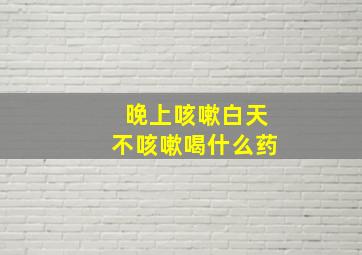 晚上咳嗽白天
不咳嗽喝什么药